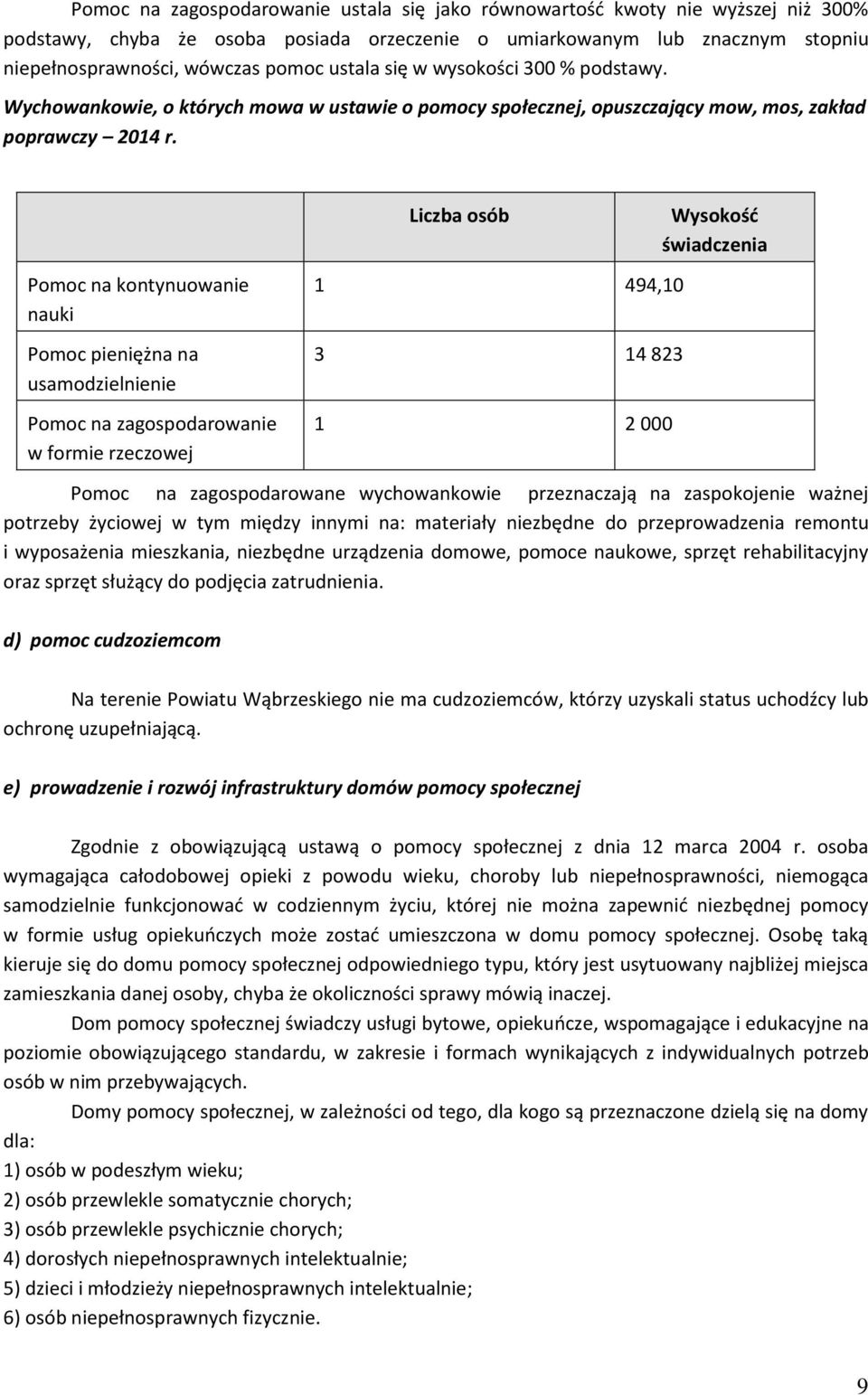 Pomoc na zagospodarowanie ustala się jako równowartość kwoty nie wyższej niż 300% podstawy, chyba że osoba posiada orzeczenie o umiarkowanym lub znacznym stopniu niepełnosprawności, wówczas pomoc ustala się w wysokości 300 % podstawy.

Wychowankowie, o których mowa w ustawie o pomocy społecznej, opuszczający mow, mos, zakład poprawczy – 2014 r.

| | Liczba osób | Wysokość świadczenia |
|---|---|---|
| Pomoc na kontynuowanie nauki | 1 | 494,10 |
| Pomoc pieniężna na usamodzielnienie | 3 | 14 823 |
| Pomoc na zagospodarowanie w formie rzeczowej | 1 | 2 000 |

Pomoc na zagospodarowane wychowankowie przeznaczają na zaspokojenie ważnej potrzeby życiowej w tym między innymi na: materiały niezbędne do przeprowadzenia remontu i wyposażenia mieszkania, niezbędne urządzenia domowe, pomoce naukowe, sprzęt rehabilitacyjny oraz sprzęt służący do podjęcia zatrudnienia.

d) pomoc cudzoziemcom

Na terenie Powiatu Wąbrzeskiego nie ma cudzoziemców, którzy uzyskali status uchodźcy lub ochronę uzupełniającą.

e) prowadzenie i rozwój infrastruktury domów pomocy społecznej

Zgodnie z obowiązującą ustawą o pomocy społecznej z dnia 12 marca 2004 r. osoba wymagająca całodobowej opieki z powodu wieku, choroby lub niepełnosprawności, niemogąca samodzielnie funkcjonować w codziennym życiu, której nie można zapewnić niezbędnej pomocy w formie usług opiekuńczych może zostać umieszczona w domu pomocy społecznej. Osobę taką kieruje się do domu pomocy społecznej odpowiedniego typu, który jest usytuowany najbliżej miejsca zamieszkania danej osoby, chyba że okoliczności sprawy mówią inaczej.

Dom pomocy społecznej świadczy usługi bytowe, opiekuńcze, wspomagające i edukacyjne na poziomie obowiązującego standardu, w zakresie i formach wynikających z indywidualnych potrzeb osób w nim przebywających.

Domy pomocy społecznej, w zależności od tego, dla kogo są przeznaczone dzielą się na domy dla:
1) osób w podeszłym wieku;
2) osób przewlekle somatycznie chorych;
3) osób przewlekle psychicznie chorych;
4) dorosłych niepełnosprawnych intelektualnie;
5) dzieci i młodzieży niepełnosprawnych intelektualnie;
6) osób niepełnosprawnych fizycznie.

9